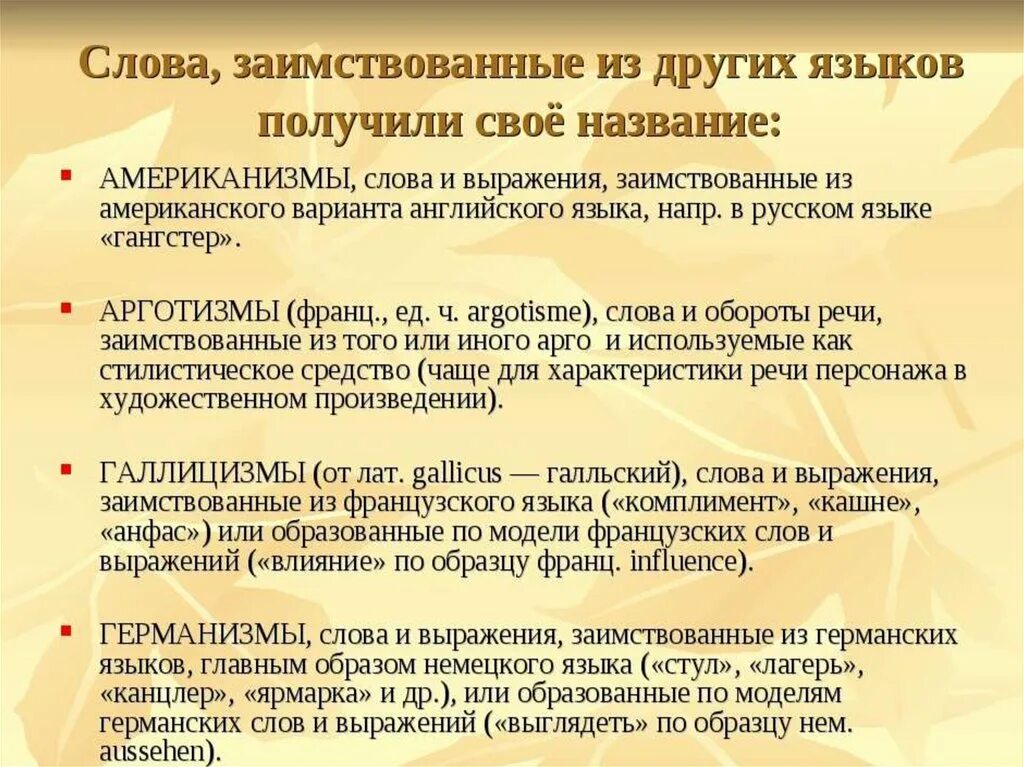 Слова, заимствованные из других языков получили своё название:

АМЕРИКАНИЗМЫ, слова и выражения, заимствованные из американского варианта английского языка, напр. в русском языке «гангстер».

АРГОТИЗМЫ (франц., ед. ч. argotisme), слова и обороты речи, заимствованные из того или иного арго и используемые как стилистическое средство (чаще для характеристики речи персонажа в художественном произведении).

ГАЛЛИЦИЗМЫ (от лат. gallicus — галльский), слова и выражения, заимствованные из французского языка («комплимент», «кашне», «анфас») или образованные по модели французских слов и выражений («влияние» по образцу франц. influence).

ГЕРМАНИЗМЫ, слова и выражения, заимствованные из германских языков, главным образом немецкого языка («стул», «лагерь», «канцлер», «ярмарка» и др.), или образованные по моделям германских слов и выражений («выглядеть» по образцу нем. aussehen).